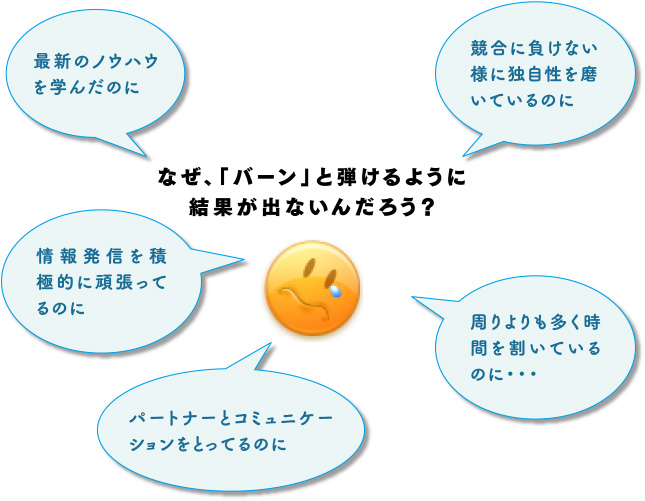 最新のノウハウを学んだのに

競合に負けない様に独自性を磨いているのに

なぜ、「バーン」と弾けるように結果が出ないんだろう？

情報発信を積極的に頑張ってるのに

周りよりも多く時間を割いているのに・・・

パートナーとコミュニケーションをとってるのに